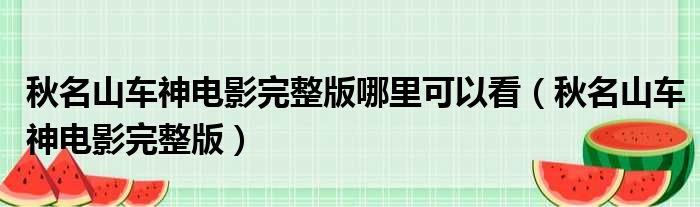 秋名山车神电影完整版哪里可以看（秋名山车神电影完整版）